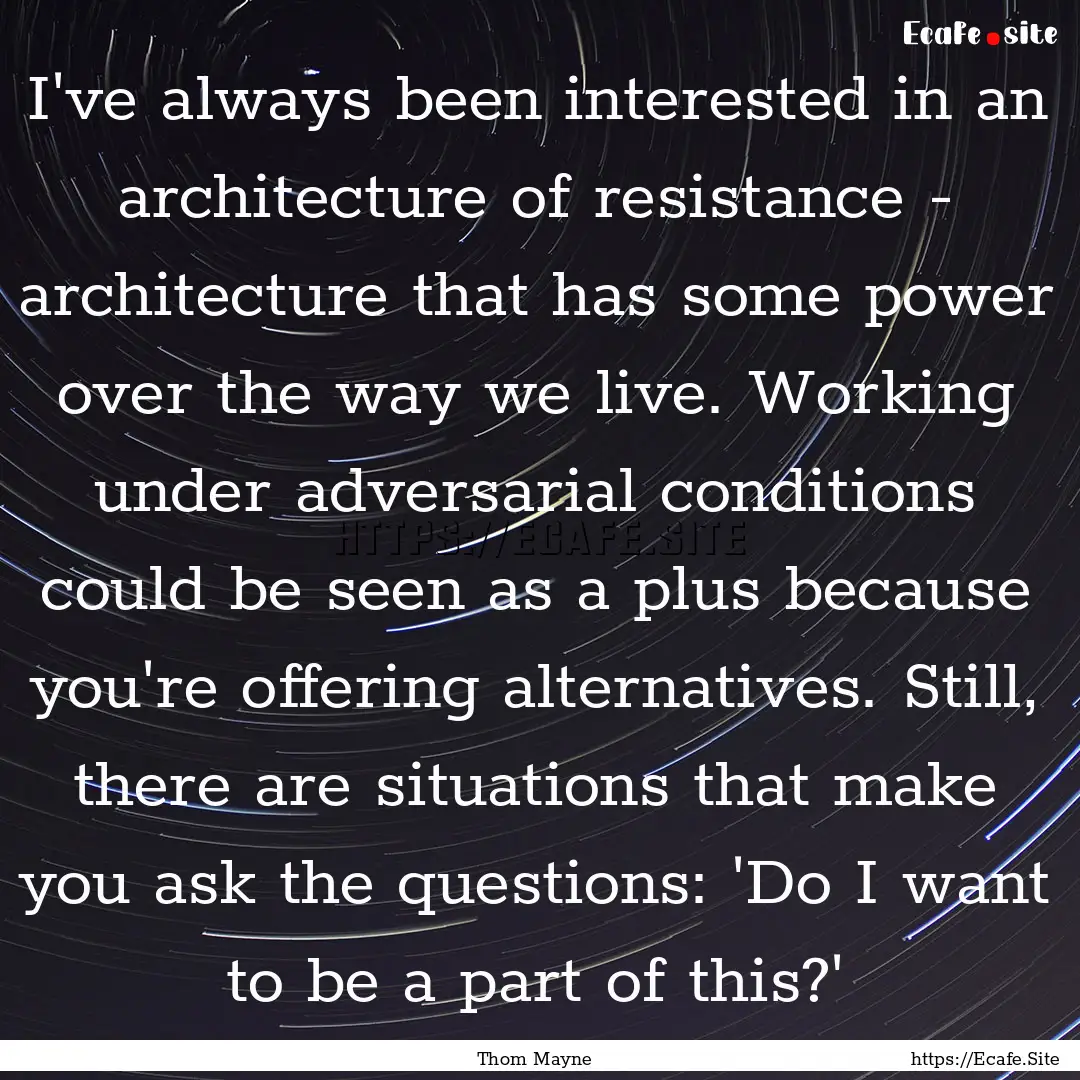 Ecafe.site

I've always been interested in an architecture of resistance - architecture that has some power over the way we live. Working under adversarial conditions could be seen as a plus because you're offering alternatives. Still, there are situations that make you ask the questions: 'Do I want to be a part of this?'

HTTPS://ECAFE.SITE

Thom Mayne

https://Ecafe.Site